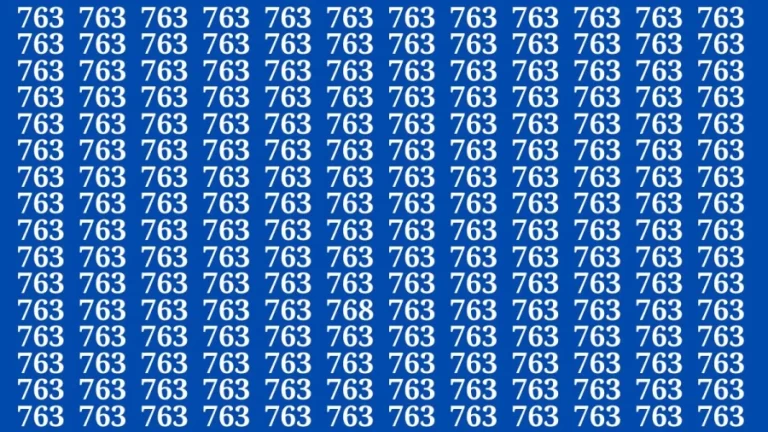 763 763 763 763 763 763 763 763 763 763 763 763
763 763 763 763 763 763 763 763 763 763 763 763
763 763 763 763 763 763 763 763 763 763 763 763
763 763 763 763 763 763 763 763 763 763 763 763
763 763 763 763 763 763 763 763 763 763 763 763
763 763 763 763 763 763 763 763 763 763 763 763
763 763 763 763 763 763 763 763 763 763 763 763
763 763 763 763 763 763 763 763 763 763 763 763
763 763 763 763 763 763 763 763 763 763 763 763
763 763 763 763 763 763 763 763 763 763 763 763
763 763 763 763 763 763 763 763 763 763 763 763
763 763 763 763 763 768 763 763 763 763 763 763
763 763 763 763 763 763 763 763 763 763 763 763
763 763 763 763 763 763 763 763 763 763 763 763
763 763 763 763 763 763 763 763 763 763 763 763
763 763 763 763 763 763 763 763 763 763 763 763